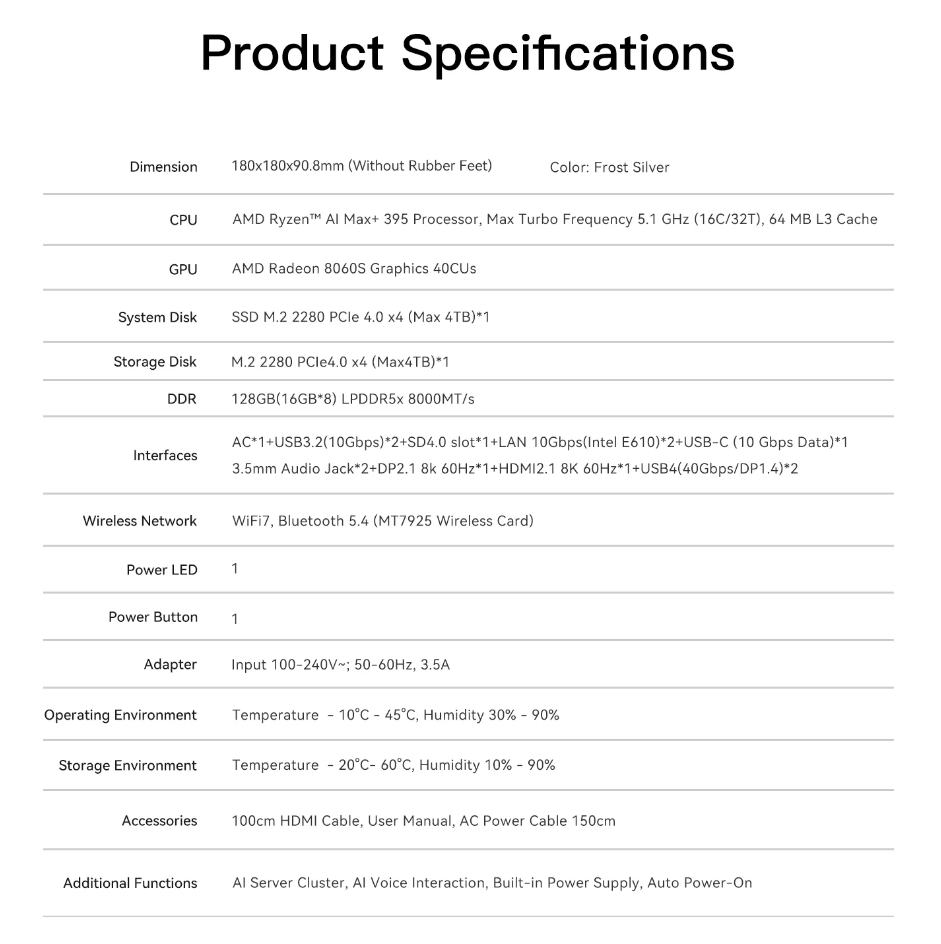 Product Specifications

| | |
|---|---|
| Dimension | 180x180x90.8mm (Without Rubber Feet) Color: Frost Silver |
| CPU | AMD Ryzen™ AI Max+ 395 Processor, Max Turbo Frequency 5.1 GHz (16C/32T), 64 MB L3 Cache |
| GPU | AMD Radeon 8060S Graphics 40CUs |
| System Disk | SSD M.2 2280 PCIe 4.0 x4 (Max 4TB)*1 |
| Storage Disk | M.2 2280 PCIe4.0 x4 (Max4TB)*1 |
| DDR | 128GB(16GB*8) LPDDR5x 8000MT/s |
| Interfaces | AC*1+USB3.2(10Gbps)*2+SD4.0 slot*1+LAN 10Gbps(Intel E610)*2+USB-C (10 Gbps Data)*1 3.5mm Audio Jack*2+DP2.1 8k 60Hz*1+HDMI2.1 8K 60Hz*1+USB4(40Gbps/DP1.4)*2 |
| Wireless Network | WiFi7, Bluetooth 5.4 (MT7925 Wireless Card) |
| Power LED | 1 |
| Power Button | 1 |
| Adapter | Input 100-240V~; 50-60Hz, 3.5A |
| Operating Environment | Temperature - 10°C - 45°C, Humidity 30% - 90% |
| Storage Environment | Temperature - 20°C- 60°C, Humidity 10% - 90% |
| Accessories | 100cm HDMI Cable, User Manual, AC Power Cable 150cm |
| Additional Functions | AI Server Cluster, AI Voice Interaction, Built-in Power Supply, Auto Power-On |